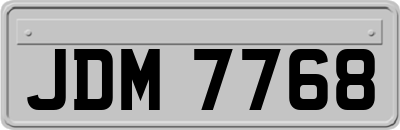 JDM 7768